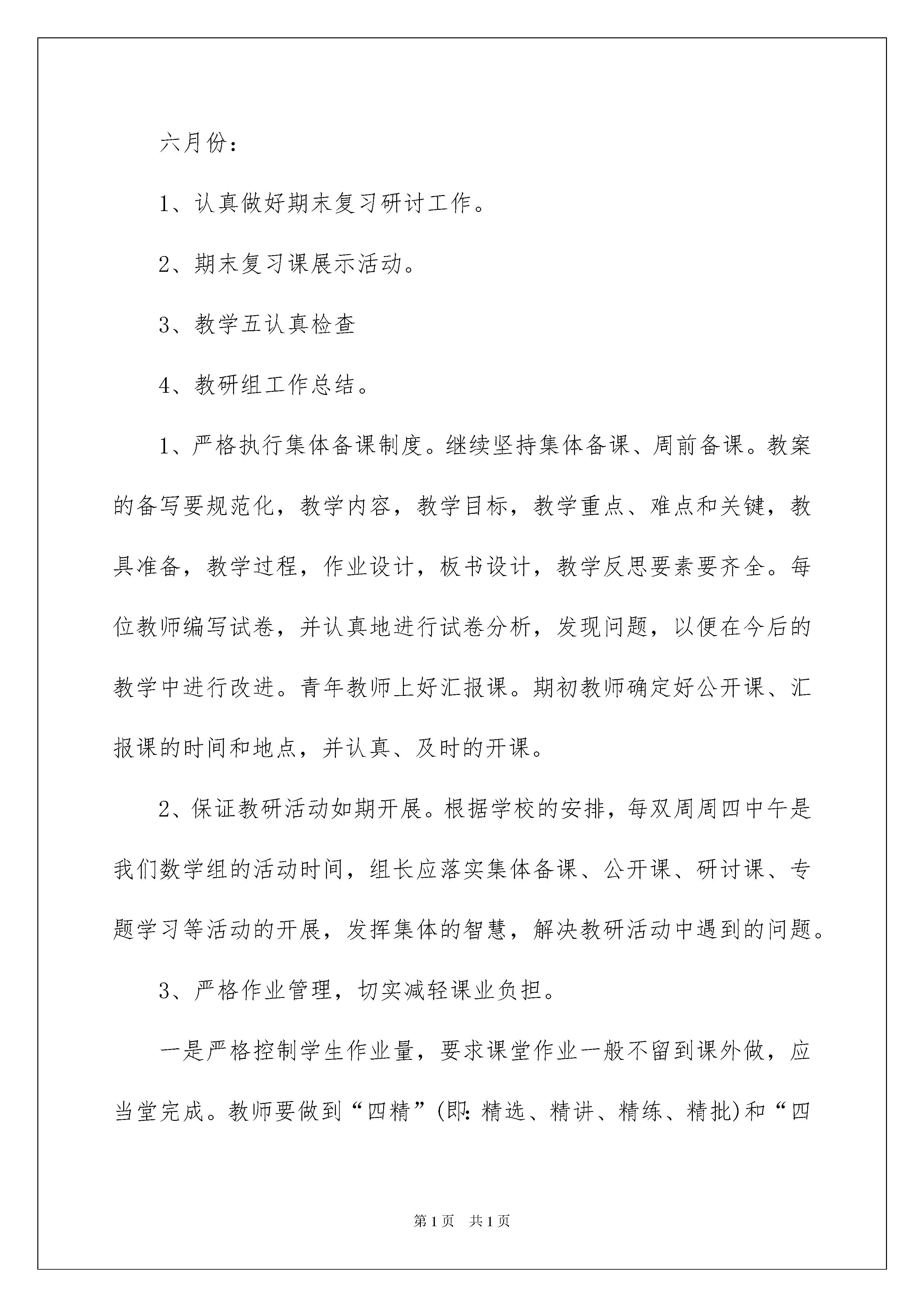 六月份：

1、认真做好期末复习研讨工作。

2、期末复习课展示活动。

3、教学五认真检查

4、教研组工作总结。

1、严格执行集体备课制度。继续坚持集体备课、周前备课。教案的备写要规范化，教学内容，教学目标，教学重点、难点和关键，教具准备，教学过程，作业设计，板书设计，教学反思要素要齐全。每位教师编写试卷，并认真地进行试卷分析，发现问题，以便在今后的教学中进行改进。青年教师上好汇报课。期初教师确定好公开课、汇报课的时间和地点，并认真、及时的开课。

2、保证教研活动如期开展。根据学校的安排，每双周周四中午是我们数学组的活动时间，组长应落实集体备课、公开课、研讨课、专题学习等活动的开展，发挥集体的智慧，解决教研活动中遇到的问题。

3、严格作业管理，切实减轻课业负担。

一是严格控制学生作业量，要求课堂作业一般不留到课外做，应当堂完成。教师要做到“四精”(即：精选、精讲、精练、精批)和“四

第1页 共1页